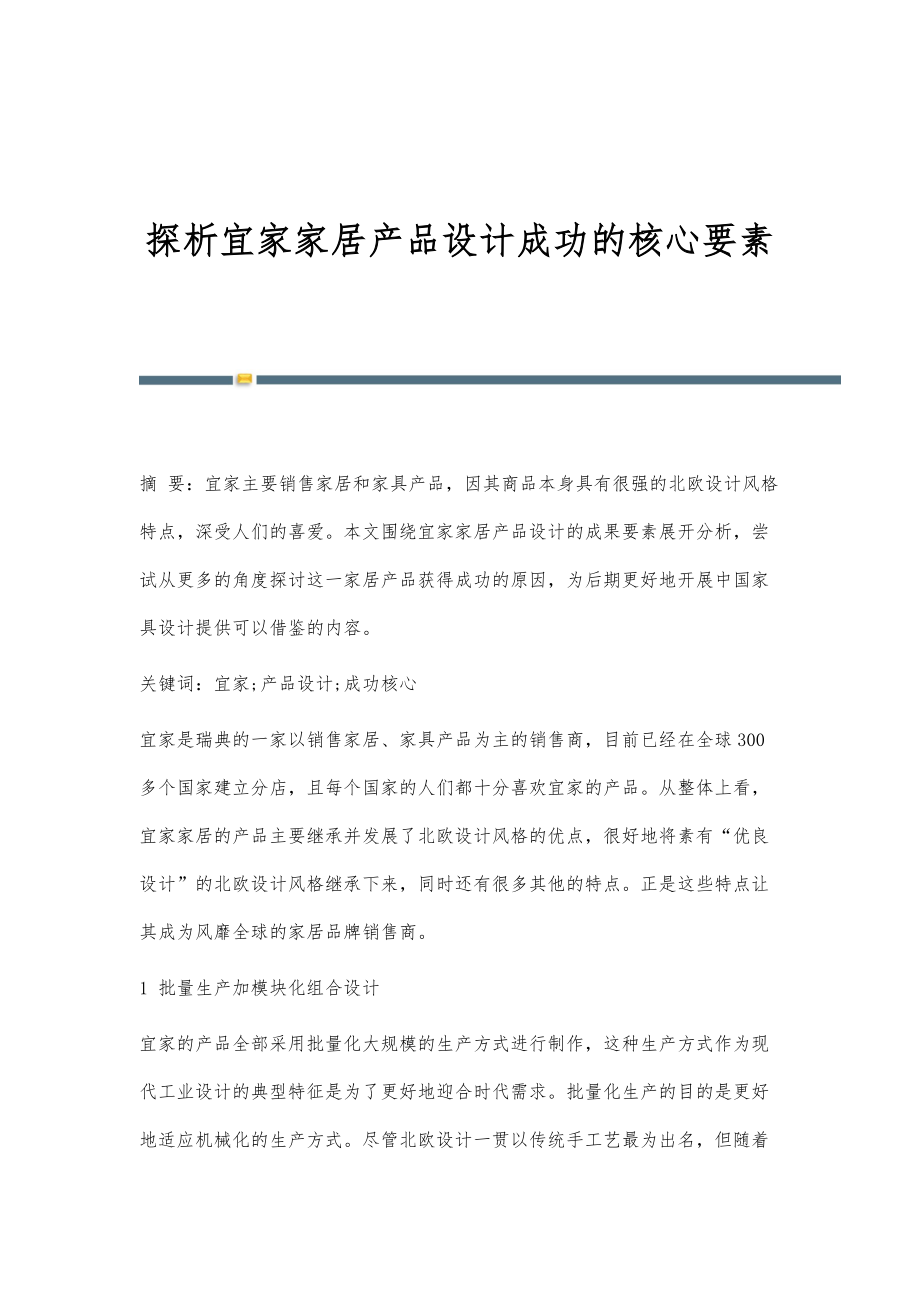 探析宜家家居产品设计成功的核心要素

摘 要：宜家主要销售家居和家具产品，因其商品本身具有很强的北欧设计风格特点，深受人们的喜爱。本文围绕宜家家居产品设计的成果要素展开分析，尝试从更多的角度探讨这一家居产品获得成功的原因，为后期更好地开展中国家具设计提供可以借鉴的内容。

关键词：宜家;产品设计;成功核心

宜家是瑞典的一家以销售家居、家具产品为主的销售商，目前已经在全球300多个国家建立分店，且每个国家的人们都十分喜欢宜家的产品。从整体上看，宜家家居的产品主要继承并发展了北欧设计风格的优点，很好地将素有“优良设计”的北欧设计风格继承下来，同时还有很多其他的特点。正是这些特点让其成为风靡全球的家居品牌销售商。

1 批量生产加模块化组合设计

宜家的产品全部采用批量化大规模的生产方式进行制作，这种生产方式作为现代工业设计的典型特征是为了更好地迎合时代需求。批量化生产的目的是更好地适应机械化的生产方式。尽管北欧设计一贯以传统手工艺最为出名，但随着